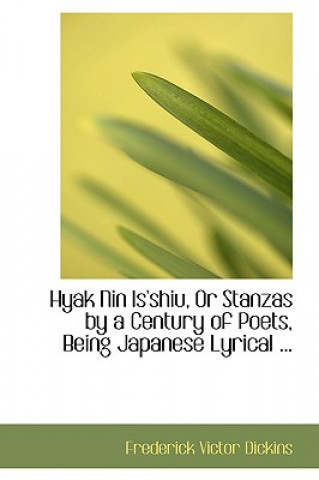 Hyak Nin Is'shiu, Or Stanzas by a Century of Poets, Being Japanese Lyrical ...

Frederick Victor Dickins